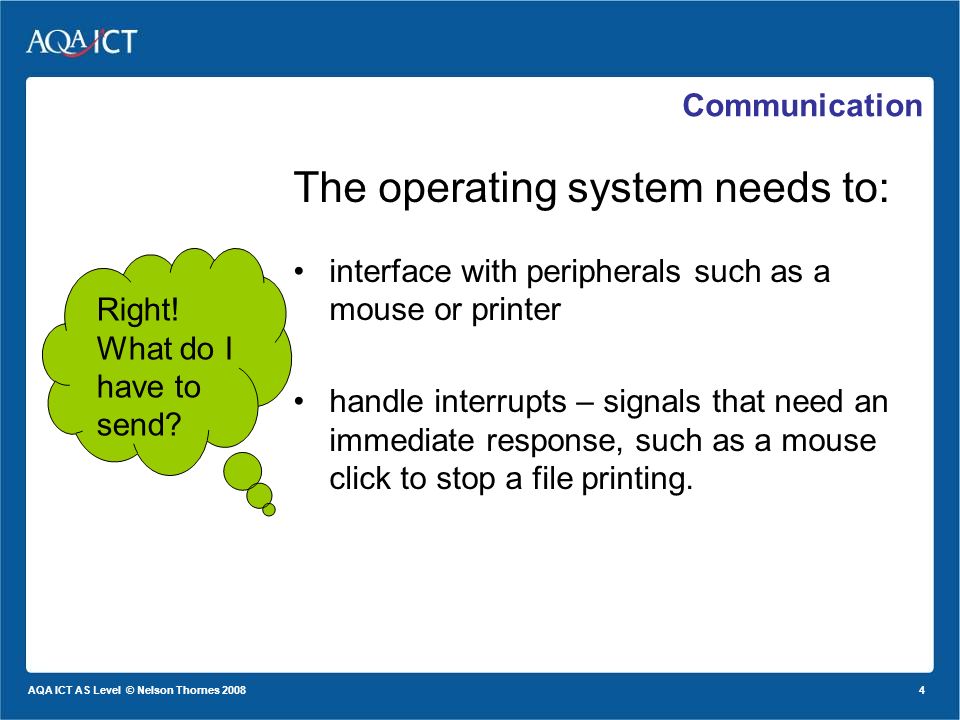 AQA ICT

Communication

The operating system needs to:

Right! What do I have to send?

• interface with peripherals such as a mouse or printer

• handle interrupts – signals that need an immediate response, such as a mouse click to stop a file printing.

AQA ICT AS Level © Nelson Thornes 2008

4